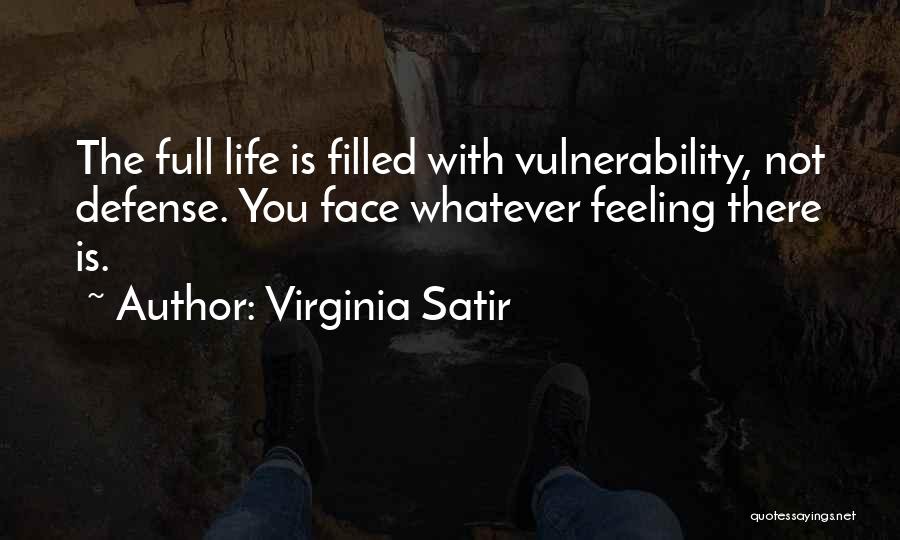 The full life is filled with vulnerability, not defense. You face whatever feeling there is.

~ Author: Virginia Satir

quotessayings.net